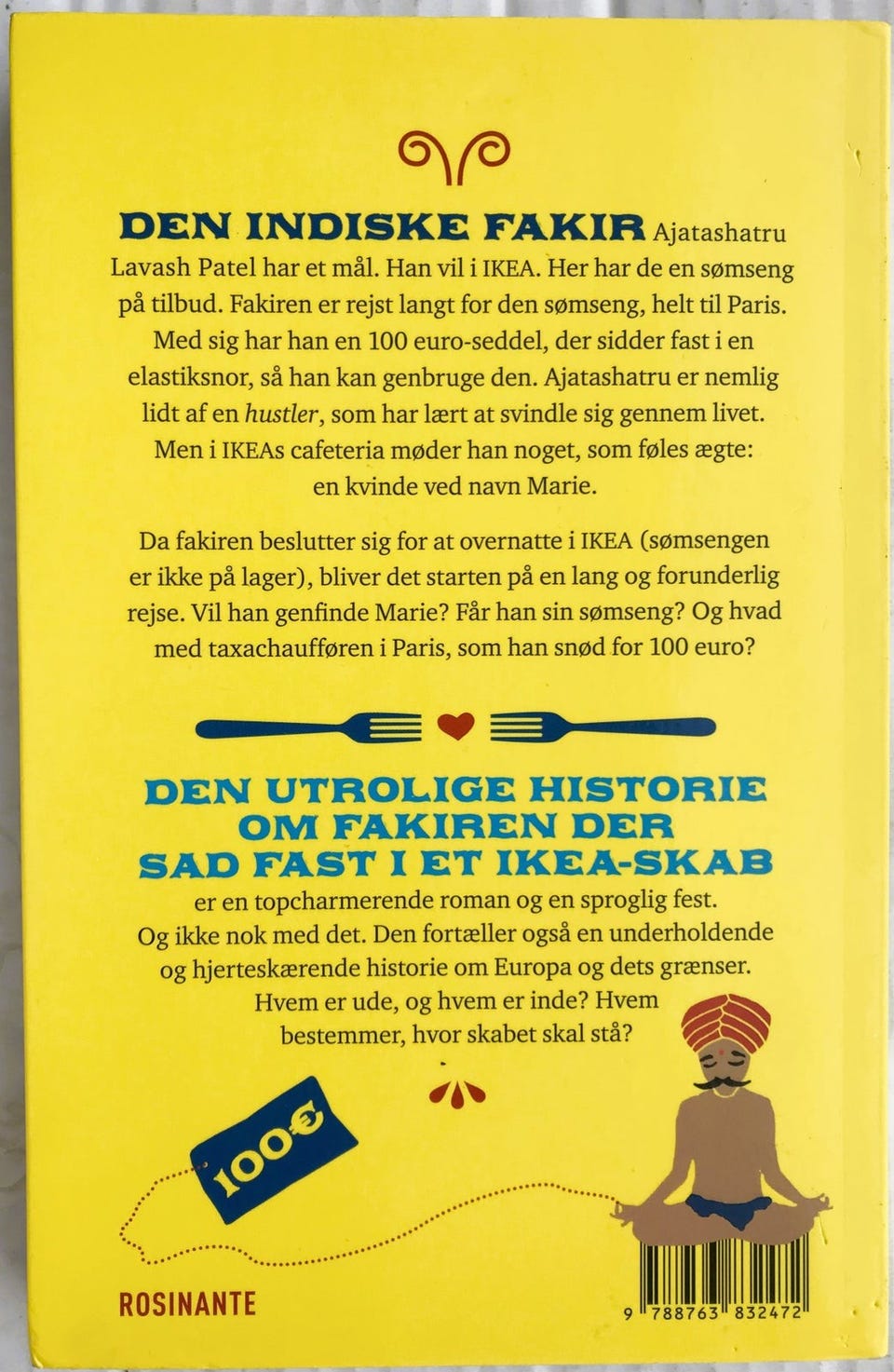 DEN INDISKE FAKIR Ajatashatru Lavash Patel har et mål. Han vil i IKEA. Her har de en sømseng på tilbud. Fakiren er rejst langt for den sømseng, helt til Paris. Med sig har han en 100 euro-seddel, der sidder fast i en elastiksnor, så han kan genbruge den. Ajatashatru er nemlig lidt af en hustler, som har lært at svindle sig gennem livet. Men i IKEAs cafeteria møder han noget, som føles ægte: en kvinde ved navn Marie.

Da fakiren beslutter sig for at overnatte i IKEA (sømsengen er ikke på lager), bliver det starten på en lang og forunderlig rejse. Vil han genfinde Marie? Får han sin sømseng? Og hvad med taxachaufføren i Paris, som han snød for 100 euro?

DEN UTROLIGE HISTORIE OM FAKIREN DER SAD FAST I ET IKEA-SKAB er en topcharmerende roman og en sproglig fest. Og ikke nok med det. Den fortæller også en underholdende og hjerteskærende historie om Europa og dets grænser. Hvem er ude, og hvem er inde? Hvem bestemmer, hvor skabet skal stå?

100€

ROSINANTE

9 788763 832472